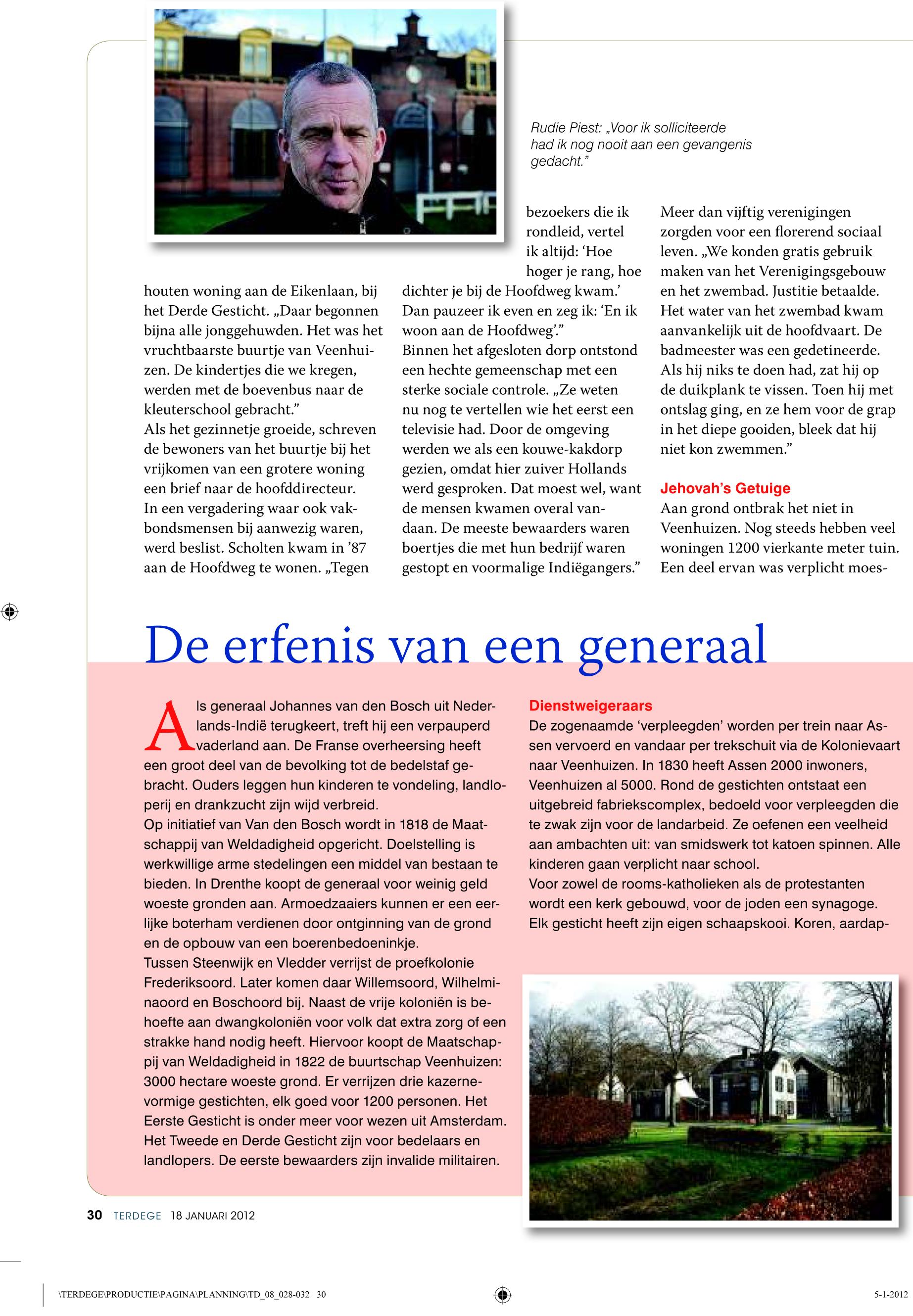 Rudie Piest: „Voor ik solliciteerde had ik nog nooit aan een gevangenis gedacht."

houten woning aan de Eikenlaan, bij het Derde Gesticht. „Daar begonnen bijna alle jonggehuwden. Het was het vruchtbaarste buurtje van Veenhuizen. De kindertjes die we kregen, werden met de boevenbus naar de kleuterschool gebracht."
Als het gezinnetje groeide, schreven de bewoners van het buurtje bij het vrijkomen van een grotere woning een brief naar de hoofddirecteur. In een vergadering waar ook vakbondsmensen bij aanwezig waren, werd beslist. Scholten kwam in '87 aan de Hoofdweg te wonen. „Tegen

bezoekers die ik rondleid, vertel ik altijd: 'Hoe hoger je rang, hoe dichter je bij de Hoofdweg kwam.' Dan pauzeer ik even en zeg ik: 'En ik woon aan de Hoofdweg'."
Binnen het afgesloten dorp ontstond een hechte gemeenschap met een sterke sociale controle. „Ze weten nu nog te vertellen wie het eerst een televisie had. Door de omgeving werden we als een kouwe-kakdorp gezien, omdat hier zuiver Hollands werd gesproken. Dat moest wel, want de mensen kwamen overal vandaan. De meeste bewaarders waren boertjes die met hun bedrijf waren gestopt en voormalige Indiëgangers."

Meer dan vijftig verenigingen zorgden voor een florerend sociaal leven. „We konden gratis gebruik maken van het Verenigingsgebouw en het zwembad. Justitie betaalde. Het water van het zwembad kwam aanvankelijk uit de hoofdvaart. De badmeester was een gedetineerde. Als hij niks te doen had, zat hij op de duikplank te vissen. Toen hij met ontslag ging, en ze hem voor de grap in het diepe gooiden, bleek dat hij niet kon zwemmen."

Jehovah's Getuige
Aan grond ontbrak het niet in Veenhuizen. Nog steeds hebben veel woningen 1200 vierkante meter tuin. Een deel ervan was verplicht moes-

De erfenis van een generaal

Als generaal Johannes van den Bosch uit Nederlands-Indië terugkeert, treft hij een verpauperd vaderland aan. De Franse overheersing heeft een groot deel van de bevolking tot de bedelstaf gebracht. Ouders leggen hun kinderen te vondeling, landloperij en drankzucht zijn wijd verbreid.
Op initiatief van Van den Bosch wordt in 1818 de Maatschappij van Weldadigheid opgericht. Doelstelling is werkwillige arme stedelingen een middel van bestaan te bieden. In Drenthe koopt de generaal voor weinig geld woeste gronden aan. Armoedzaaiers kunnen er een eerlijke boterham verdienen door ontginning van de grond en de opbouw van een boerenbedoeninkje.
Tussen Steenwijk en Vledder verrijst de proefkolonie Frederiksoord. Later komen daar Willemsoord, Wilhelminaoord en Boschoord bij. Naast de vrije koloniën is behoefte aan dwangkoloniën voor volk dat extra zorg of een strakke hand nodig heeft. Hiervoor koopt de Maatschappij van Weldadigheid in 1822 de buurtschap Veenhuizen: 3000 hectare woeste grond. Er verrijzen drie kazernevormige gestichten, elk goed voor 1200 personen. Het Eerste Gesticht is onder meer voor wezen uit Amsterdam. Het Tweede en Derde Gesticht zijn voor bedelaars en landlopers. De eerste bewaarders zijn invalide militairen.

Dienstweigeraars
De zogenaamde 'verpleegden' worden per trein naar Assen vervoerd en vandaar per trekschuit via de Kolonievaart naar Veenhuizen. In 1830 heeft Assen 2000 inwoners, Veenhuizen al 5000. Rond de gestichten ontstaat een uitgebreid fabriekscomplex, bedoeld voor verpleegden die te zwak zijn voor de landarbeid. Ze oefenen een veelheid aan ambachten uit: van smidswerk tot katoen spinnen. Alle kinderen gaan verplicht naar school.
Voor zowel de rooms-katholieken als de protestanten wordt een kerk gebouwd, voor de joden een synagoge. Elk gesticht heeft zijn eigen schaapskooi. Koren, aardap-

30 TERDEGE 18 JANUARI 2012

\TERDEGE\PRODUCTIE\PAGINA\PLANNING\TD_08_028-032 30

5-1-2012